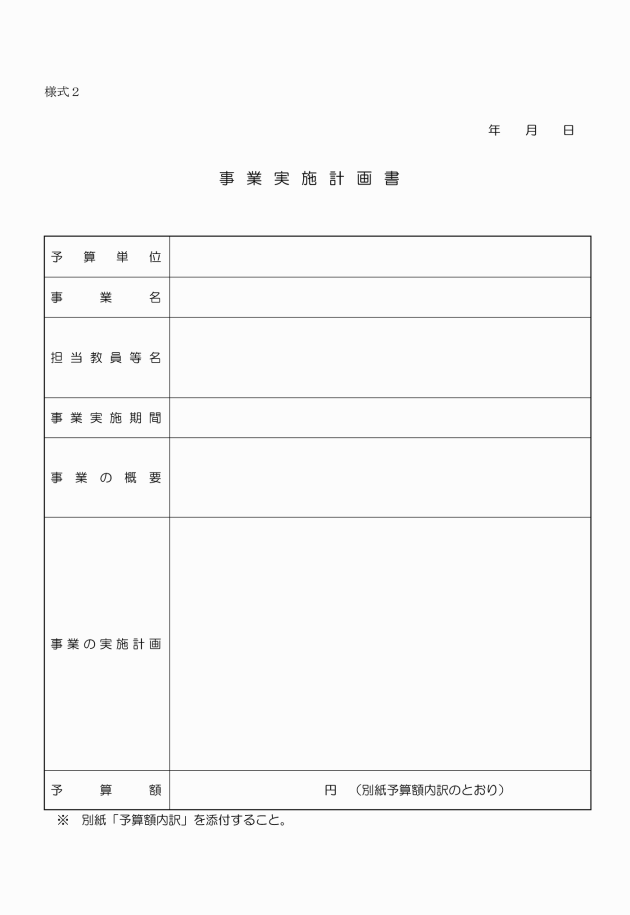 様式２

年　　月　　日

事業実施計画書

| 予算単位 | |
|---|---|
| 事業名 | |
| 担当教員等名 | |
| 事業実施期間 | |
| 事業の概要 | |
| 事業の実施計画 | |
| 予算額 | 円　（別紙予算額内訳のとおり） |

※　別紙「予算額内訳」を添付すること。